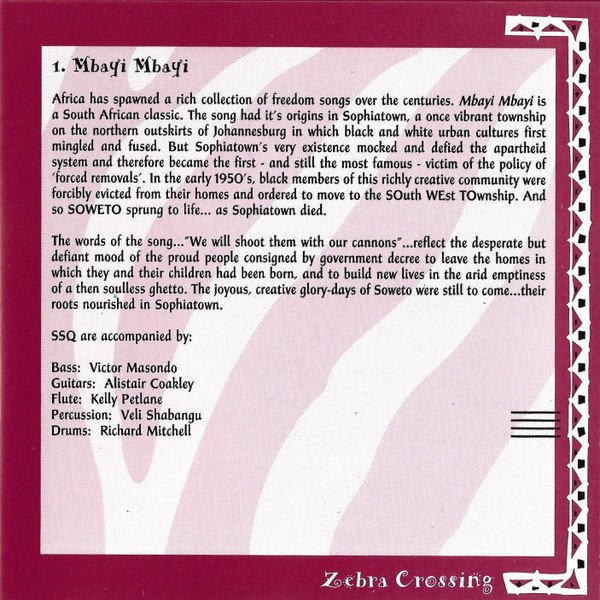 1. Mbayi Mbayi

Africa has spawned a rich collection of freedom songs over the centuries. Mbayi Mbayi is a South African classic. The song had it's origins in Sophiatown, a once vibrant township on the northern outskirts of Johannesburg in which black and white urban cultures first mingled and fused. But Sophiatown's very existence mocked and defied the apartheid system and therefore became the first - and still the most famous - victim of the policy of 'forced removals'. In the early 1950's, black members of this richly creative community were forcibly evicted from their homes and ordered to move to the SOuth WEst TOwnship. And so SOWETO sprung to life... as Sophiatown died.

The words of the song..."We will shoot them with our cannons"...reflect the desperate but defiant mood of the proud people consigned by government decree to leave the homes in which they and their children had been born, and to build new lives in the arid emptiness of a then soulless ghetto. The joyous, creative glory-days of Soweto were still to come...their roots nourished in Sophiatown.

SSQ are accompanied by:

Bass: Victor Masondo
Guitars: Alistair Coakley
Flute: Kelly Petlane
Percussion: Veli Shabangu
Drums: Richard Mitchell

Zebra Crossing